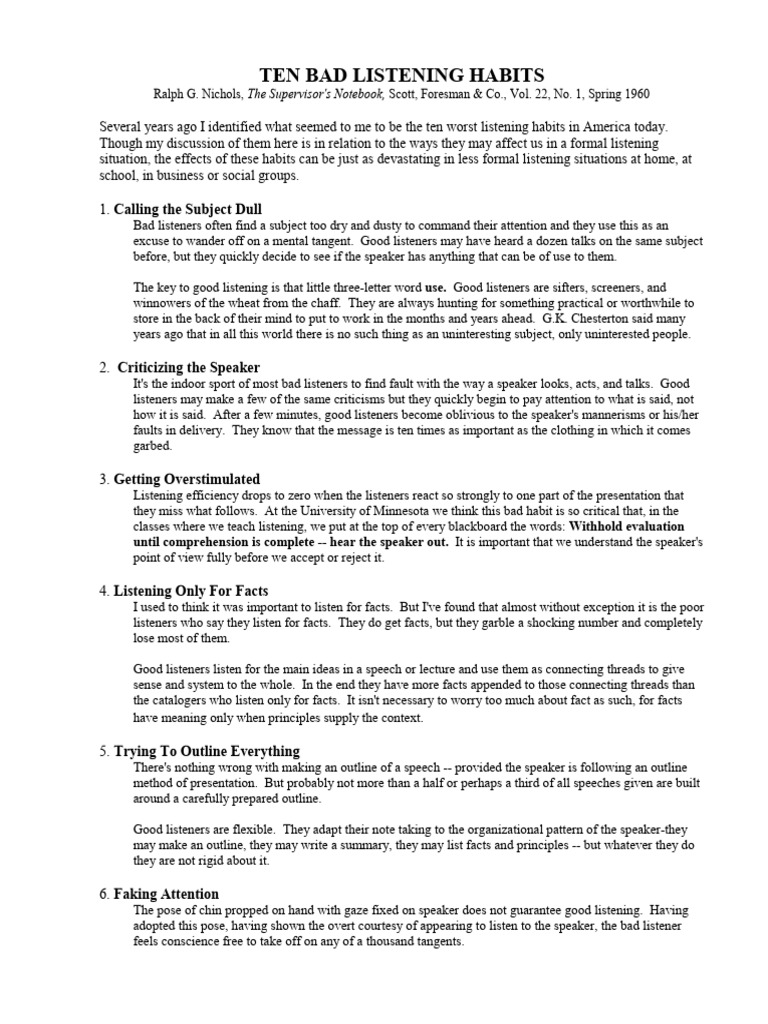 TEN BAD LISTENING HABITS

Ralph G. Nichols, The Supervisor's Notebook, Scott, Foresman & Co., Vol. 22, No. 1, Spring 1960

Several years ago I identified what seemed to me to be the ten worst listening habits in America today. Though my discussion of them here is in relation to the ways they may affect us in a formal listening situation, the effects of these habits can be just as devastating in less formal listening situations at home, at school, in business or social groups.

1. Calling the Subject Dull

Bad listeners often find a subject too dry and dusty to command their attention and they use this as an excuse to wander off on a mental tangent. Good listeners may have heard a dozen talks on the same subject before, but they quickly decide to see if the speaker has anything that can be of use to them.

The key to good listening is that little three-letter word use. Good listeners are sifters, screeners, and winnowers of the wheat from the chaff. They are always hunting for something practical or worthwhile to store in the back of their mind to put to work in the months and years ahead. G.K. Chesterton said many years ago that in all this world there is no such thing as an uninteresting subject, only uninterested people.

2. Criticizing the Speaker

It's the indoor sport of most bad listeners to find fault with the way a speaker looks, acts, and talks. Good listeners may make a few of the same criticisms but they quickly begin to pay attention to what is said, not how it is said. After a few minutes, good listeners become oblivious to the speaker's mannerisms or his/her faults in delivery. They know that the message is ten times as important as the clothing in which it comes garbed.

3. Getting Overstimulated

Listening efficiency drops to zero when the listeners react so strongly to one part of the presentation that they miss what follows. At the University of Minnesota we think this bad habit is so critical that, in the classes where we teach listening, we put at the top of every blackboard the words: Withhold evaluation until comprehension is complete -- hear the speaker out. It is important that we understand the speaker's point of view fully before we accept or reject it.

4. Listening Only For Facts

I used to think it was important to listen for facts. But I've found that almost without exception it is the poor listeners who say they listen for facts. They do get facts, but they garble a shocking number and completely lose most of them.

Good listeners listen for the main ideas in a speech or lecture and use them as connecting threads to give sense and system to the whole. In the end they have more facts appended to those connecting threads than the catalogers who listen only for facts. It isn't necessary to worry too much about fact as such, for facts have meaning only when principles supply the context.

5. Trying To Outline Everything

There's nothing wrong with making an outline of a speech -- provided the speaker is following an outline method of presentation. But probably not more than a half or perhaps a third of all speeches given are built around a carefully prepared outline.

Good listeners are flexible. They adapt their note taking to the organizational pattern of the speaker-they may make an outline, they may write a summary, they may list facts and principles -- but whatever they do they are not rigid about it.

6. Faking Attention

The pose of chin propped on hand with gaze fixed on speaker does not guarantee good listening. Having adopted this pose, having shown the overt courtesy of appearing to listen to the speaker, the bad listener feels conscience free to take off on any of a thousand tangents.